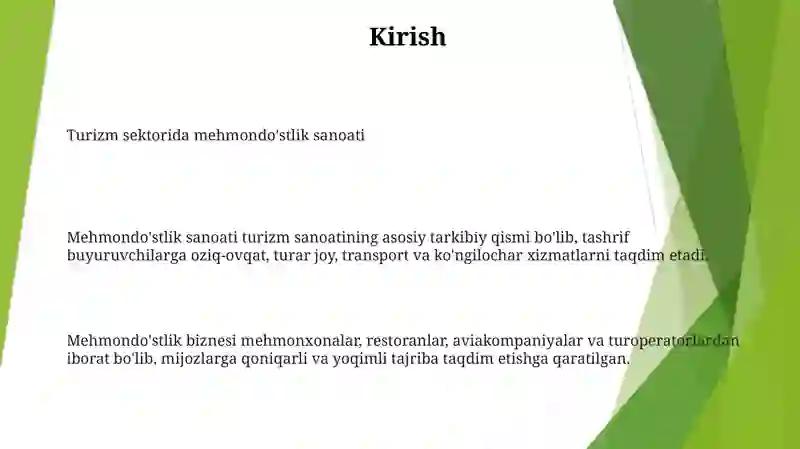 Kirish

Turizm sektorida mehmondo'stlik sanoati

Mehmondo'stlik sanoati turizm sanoatining asosiy tarkibiy qismi bo'lib, tashrif buyuruvchilarga oziq-ovqat, turar joy, transport va ko'ngilochar xizmatlarni taqdim etadi.

Mehmondo'stlik biznesi mehmonxonalar, restoranlar, aviakompaniyalar va turoperatorlardan iborat bo'lib, mijozlarga qoniqarli va yoqimli tajriba taqdim etishga qaratilgan.